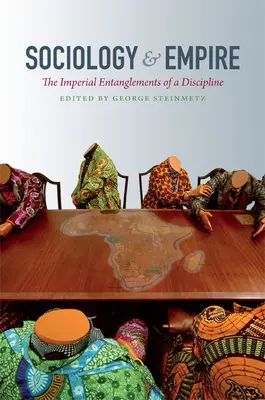 SOCIOLOGY & EMPIRE

The Imperial Entanglements of a Discipline

EDITED BY GEORGE STEINMETZ